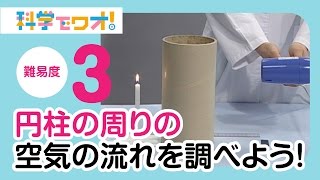 科学でワオ!

難易度 3

円柱の周りの
空気の流れを調べよう!